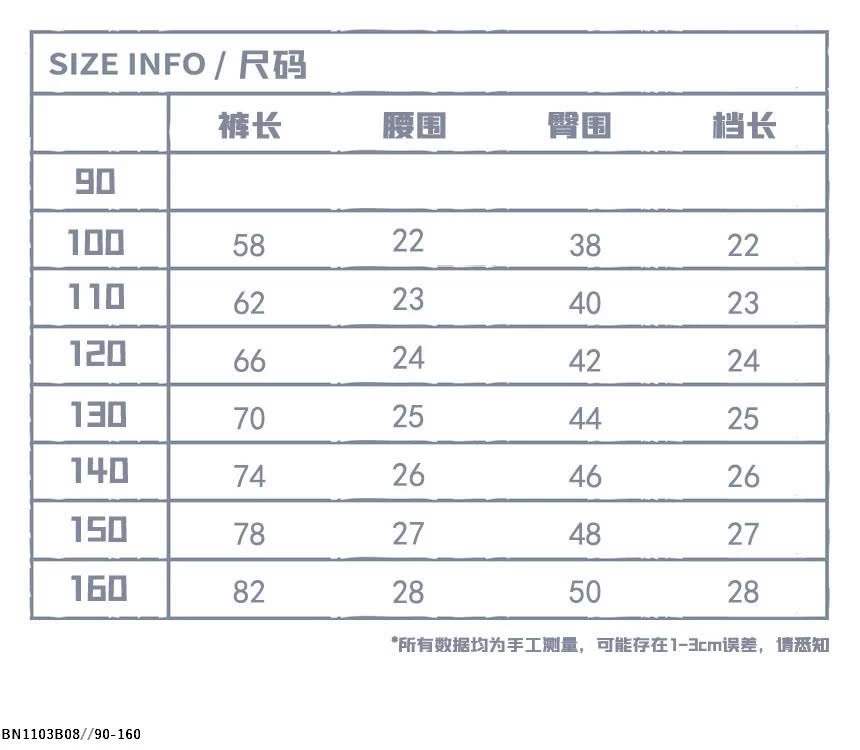 SIZE INFO / 尺码

| | 裤长 | 腰围 | 臀围 | 档长 |
|---|---|---|---|---|
| 90 | | | | |
| 100 | 58 | 22 | 38 | 22 |
| 110 | 62 | 23 | 40 | 23 |
| 120 | 66 | 24 | 42 | 24 |
| 130 | 70 | 25 | 44 | 25 |
| 140 | 74 | 26 | 46 | 26 |
| 150 | 78 | 27 | 48 | 27 |
| 160 | 82 | 28 | 50 | 28 |

*所有数据均为手工测量，可能存在1-3cm误差，请悉知

BN1103B08//90-160